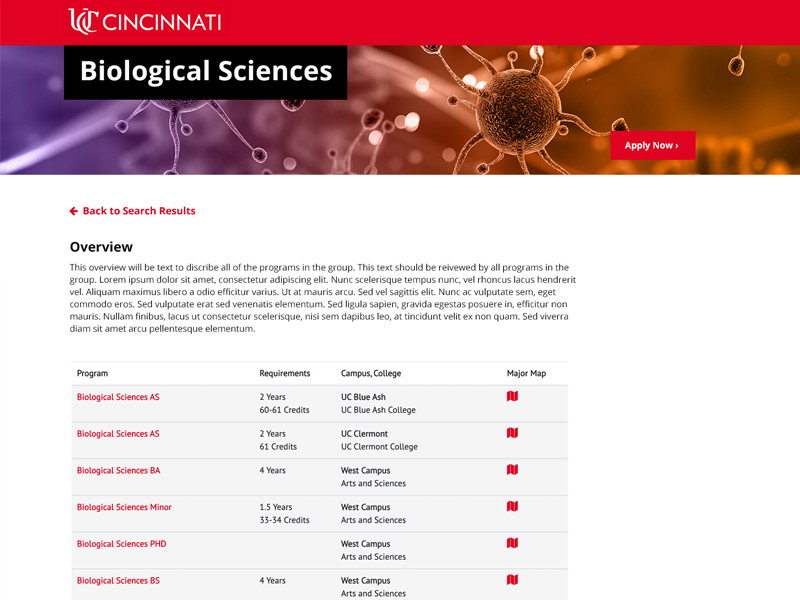 UC CINCINNATI

Biological Sciences

Apply Now ›

Back to Search Results

Overview

This overview will be text to discribe all of the programs in the group. This text should be reivewed by all programs in the group. Lorem ipsum dolor sit amet, consectetur adipiscing elit. Nunc scelerisque tempus nunc, vel rhoncus lacus hendrerit vel. Aliquam maximus libero a odio efficitur varius. Ut at mauris arcu. Sed vel sagittis elit. Nunc ac vulputate sem, eget commodo eros. Sed vulputate erat sed venenatis elementum. Sed ligula sapien, gravida egestas posuere in, efficitur non mauris. Nullam finibus, lacus ut consectetur scelerisque, nisi sem dapibus leo, at tincidunt velit ex non quam. Sed viverra diam sit amet arcu pellentesque elementum.

| Program | Requirements | Campus, College | Major Map |
|---|---|---|---|
| Biological Sciences AS | 2 Years 60-61 Credits | UC Blue Ash UC Blue Ash College | |
| Biological Sciences AS | 2 Years 61 Credits | UC Clermont UC Clermont College | |
| Biological Sciences BA | 4 Years | West Campus Arts and Sciences | |
| Biological Sciences Minor | 1.5 Years 33-34 Credits | West Campus Arts and Sciences | |
| Biological Sciences PHD | | West Campus Arts and Sciences | |
| Biological Sciences BS | 4 Years | West Campus Arts and Sciences | |